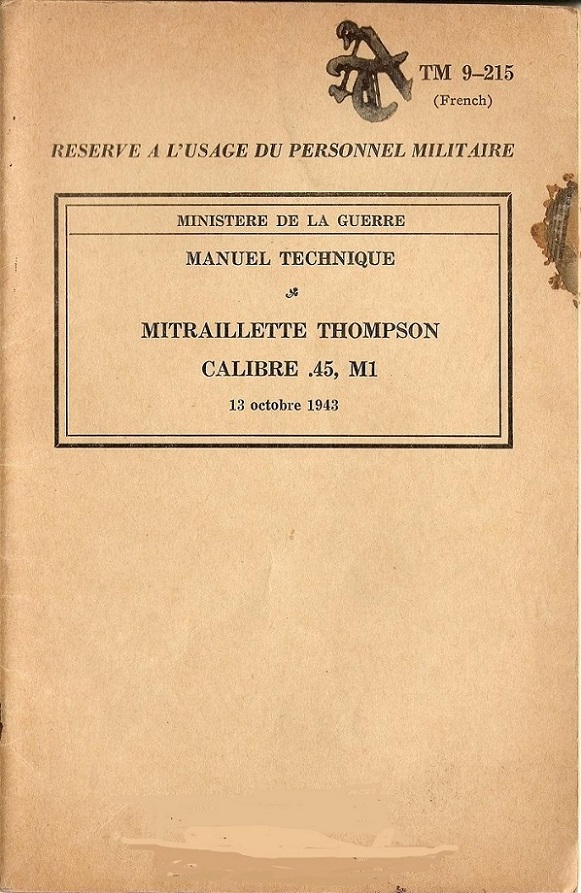 TM 9–215
(French)

RESERVE A L'USAGE DU PERSONNEL MILITAIRE

MINISTERE DE LA GUERRE

MANUEL TECHNIQUE

MITRAILLETTE THOMPSON
CALIBRE .45, M1

13 octobre 1943